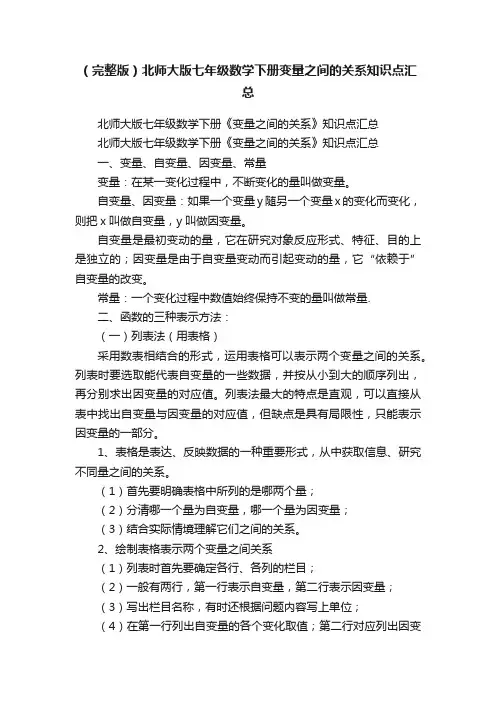 （完整版）北师大版七年级数学下册变量之间的关系知识点汇总

北师大版七年级数学下册《变量之间的关系》知识点汇总

北师大版七年级数学下册《变量之间的关系》知识点汇总

一、变量、自变量、因变量、常量

变量：在某一变化过程中，不断变化的量叫做变量。

自变量、因变量：如果一个变量 y 随另一个变量 x 的变化而变化，则把 x 叫做自变量，y 叫做因变量。

自变量是最初变动的量，它在研究对象反应形式、特征、目的上是独立的；因变量是由于自变量变动而引起变动的量，它“依赖于”自变量的改变。

常量：一个变化过程中数值始终保持不变的量叫做常量.

二、函数的三种表示方法：

（一）列表法（用表格）

采用数表相结合的形式，运用表格可以表示两个变量之间的关系。列表时要选取能代表自变量的一些数据，并按从小到大的顺序列出，再分别求出因变量的对应值。列表法最大的特点是直观，可以直接从表中找出自变量与因变量的对应值，但缺点是具有局限性，只能表示因变量的一部分。

1、表格是表达、反映数据的一种重要形式，从中获取信息、研究不同量之间的关系。

（1）首先要明确表格中所列的是哪两个量；

（2）分清哪一个量为自变量，哪一个量为因变量；

（3）结合实际情境理解它们之间的关系。

2、绘制表格表示两个变量之间关系

（1）列表时首先要确定各行、各列的栏目；

（2）一般有两行，第一行表示自变量，第二行表示因变量；

（3）写出栏目名称，有时还根据问题内容写上单位；

（4）在第一行列出自变量的各个变化取值；第二行对应列出因变